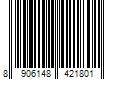 8 906148 421801